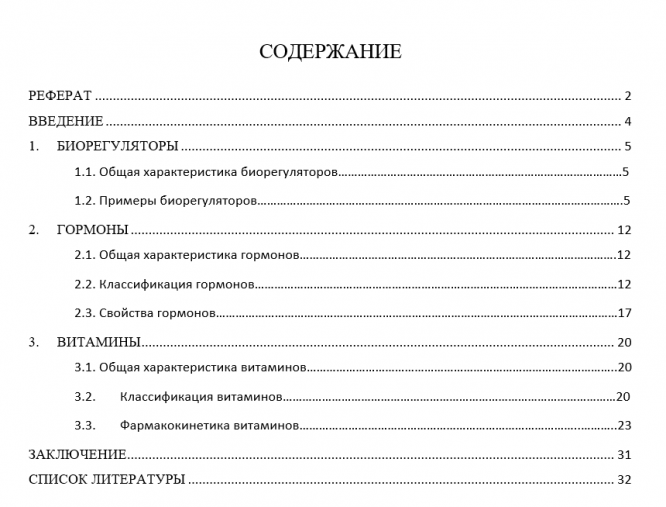 СОДЕРЖАНИЕ

РЕФЕРАТ 2
ВВЕДЕНИЕ 4
1. БИОРЕГУЛЯТОРЫ 5
1.1. Общая характеристика биорегуляторов 5
1.2. Примеры биорегуляторов 5
2. ГОРМОНЫ 12
2.1. Общая характеристика гормонов 12
2.2. Классификация гормонов 12
2.3. Свойства гормонов 17
3. ВИТАМИНЫ 20
3.1. Общая характеристика витаминов 20
3.2. Классификация витаминов 20
3.3. Фармакокинетика витаминов 23
ЗАКЛЮЧЕНИЕ 31
СПИСОК ЛИТЕРАТУРЫ 32